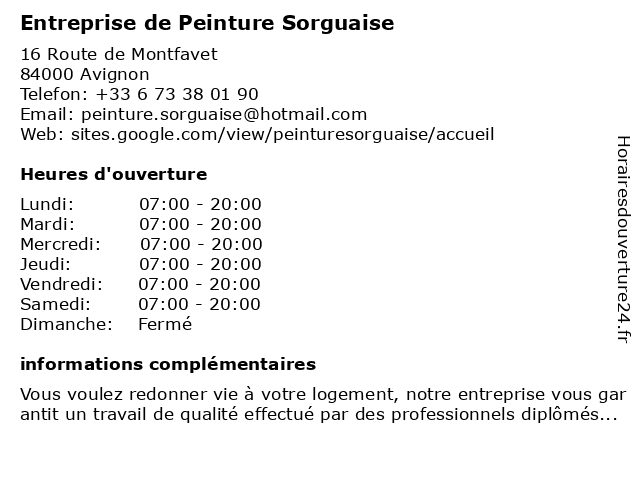 Entreprise de Peinture Sorguaise

16 Route de Montfavet
84000 Avignon
Telefon: +33 6 73 38 01 90
Email: peinture.sorguaise@hotmail.com
Web: sites.google.com/view/peinturesorguaise/accueil

Heures d'ouverture

| Lundi: | 07:00 - 20:00 |
|---|---|
| Mardi: | 07:00 - 20:00 |
| Mercredi: | 07:00 - 20:00 |
| Jeudi: | 07:00 - 20:00 |
| Vendredi: | 07:00 - 20:00 |
| Samedi: | 07:00 - 20:00 |
| Dimanche: | Fermé |

informations complémentaires

Vous voulez redonner vie à votre logement, notre entreprise vous gar antit un travail de qualité effectué par des professionnels diplômés...

Horairesdouverture24.fr